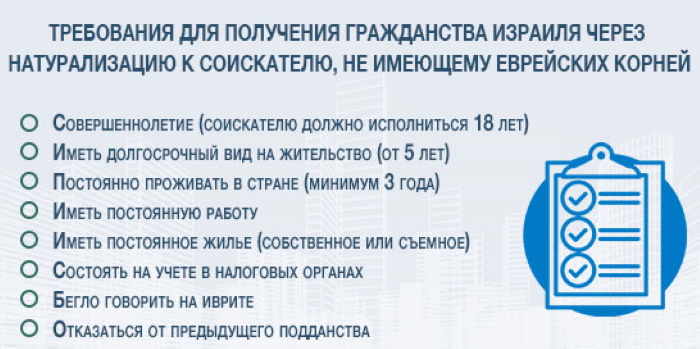 ТРЕБОВАНИЯ ДЛЯ ПОЛУЧЕНИЯ ГРАЖДАНСТВА ИЗРАИЛЯ ЧЕРЕЗ НАТУРАЛИЗАЦИЮ К СОИСКАТЕЛЮ, НЕ ИМЕЮЩЕМУ ЕВРЕЙСКИХ КОРНЕЙ

Совершеннолетие (соискателю должно исполниться 18 лет)
Иметь долгосрочный вид на жительство (от 5 лет)
Постоянно проживать в стране (минимум 3 года)
Иметь постоянную работу
Иметь постоянное жилье (собственное или съемное)
Состоять на учете в налоговых органах
Бегло говорить на иврите
Отказаться от предыдущего подданства